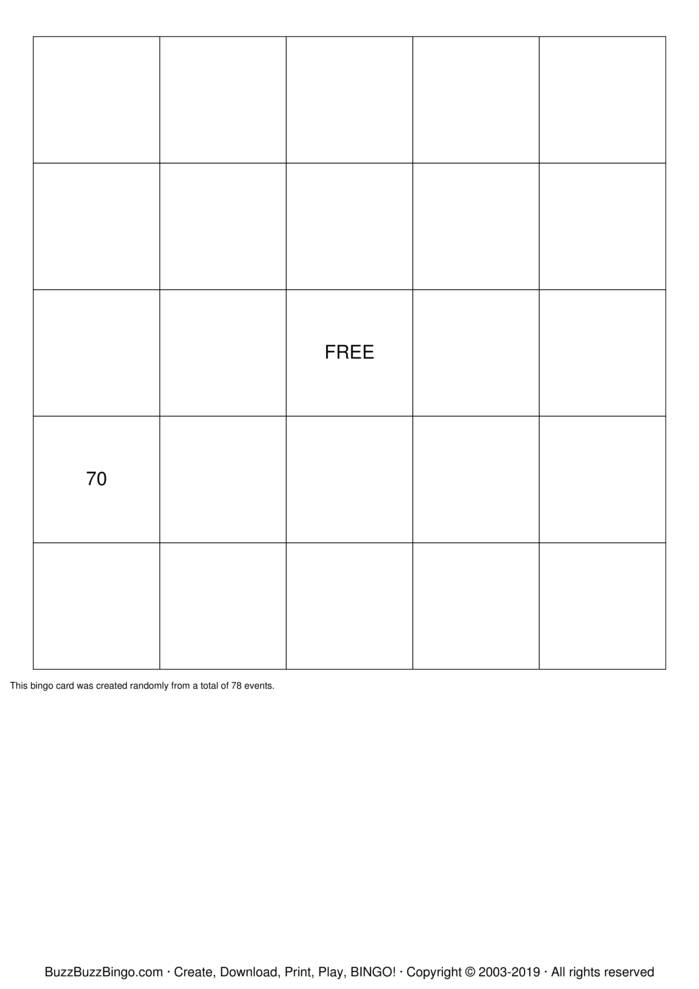 | | | | | |
|---|---|---|---|---|
| | | | | |
| | | | | |
| | | FREE | | |
| 70 | | | | |
| | | | | |

This bingo card was created randomly from a total of 78 events.

BuzzBuzzBingo.com · Create, Download, Print, Play, BINGO! · Copyright © 2003-2019 · All rights reserved